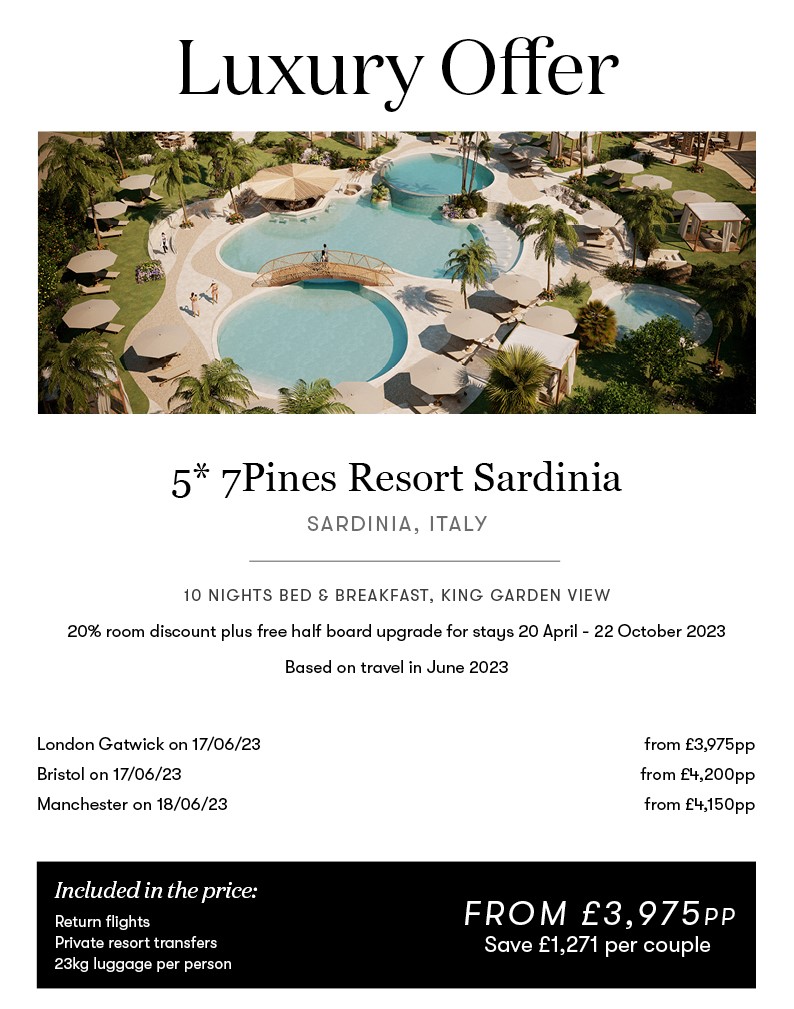 Luxury Offer

5* 7Pines Resort Sardinia

SARDINIA, ITALY

10 NIGHTS BED & BREAKFAST, KING GARDEN VIEW

20% room discount plus free half board upgrade for stays 20 April - 22 October 2023

Based on travel in June 2023

London Gatwick on 17/06/23
from £3,975pp

Bristol on 17/06/23
from £4,200pp

Manchester on 18/06/23
from £4,150pp

Included in the price:
Return flights
Private resort transfers
23kg luggage per person

FROM £3,975PP
Save £1,271 per couple